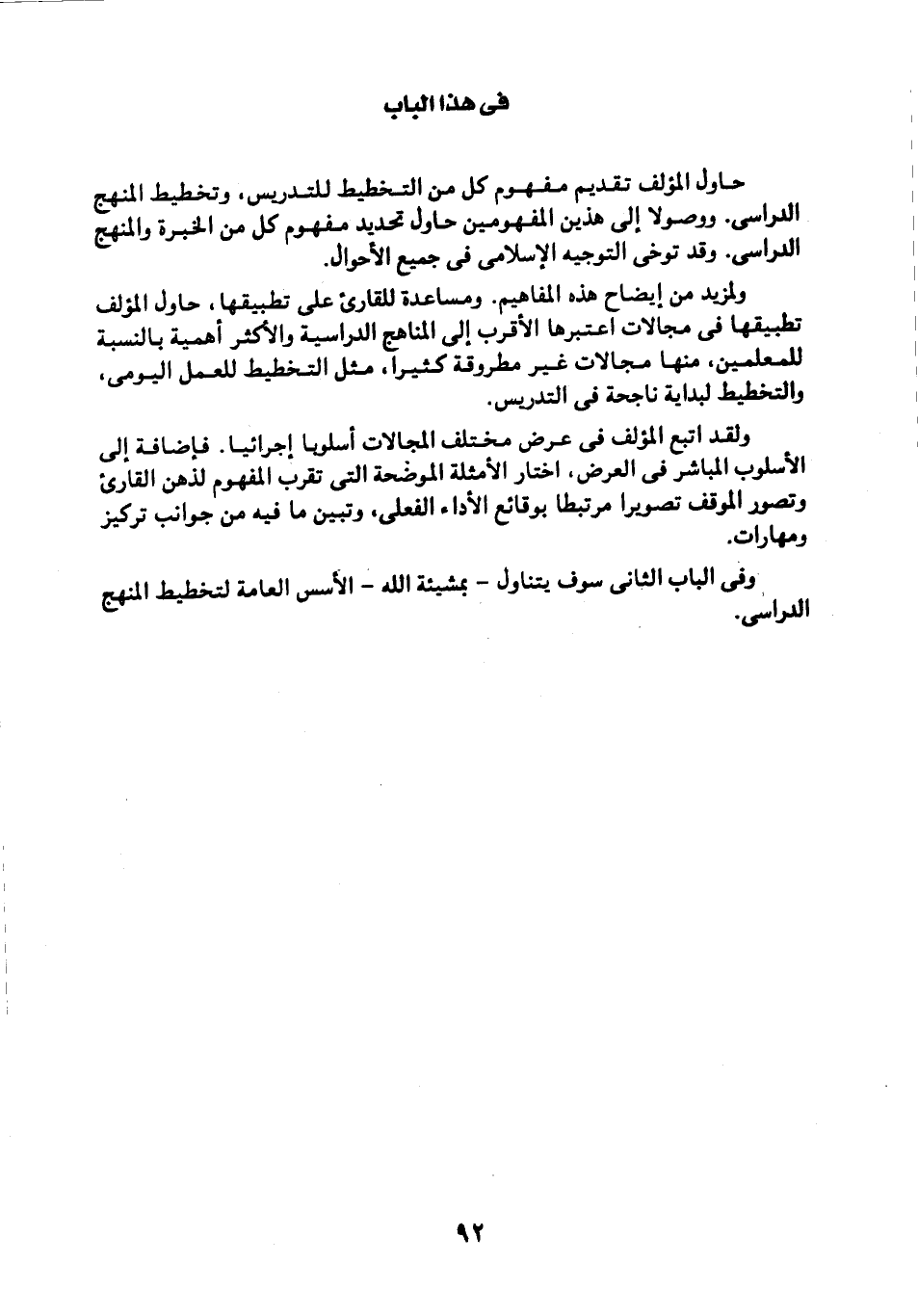 فى هذا الباب

حاول المؤلف تقديم مفهوم كل من التخطيط للتدريس، وتخطيط المنهج الدراسى. ووصولا إلى هذين المفهومين حاول تحديد مفهوم كل من الخبرة والمنهج الدراسى. وقد توخى التوجيه الإسلامى فى جميع الأحوال.

ولمزيد من إيضاح هذه المفاهيم. ومساعدة للقارئ على تطبيقها، حاول المؤلف تطبيقها فى مجالات اعتبرها الأقرب إلى المناهج الدراسية والأكثر أهمية بالنسبة للمعلمين، منها مجالات غير مطروقة كثيرا، مثل التخطيط للعمل اليومى، والتخطيط لبداية ناجحة فى التدريس.

ولقد اتبع المؤلف فى عرض مختلف المجالات أسلوبا إجرائيا. فإضافة إلى الأسلوب المباشر فى العرض، اختار الأمثلة الموضحة التى تقرب المفهوم لذهن القارئ وتصور الموقف تصويرا مرتبطا بوقائع الأداء الفعلى، وتبين ما فيه من جوانب تركيز ومهارات.

وفى الباب الثانى سوف يتناول - بمشيئة الله - الأسس العامة لتخطيط المنهج الدراسى.

٩٢